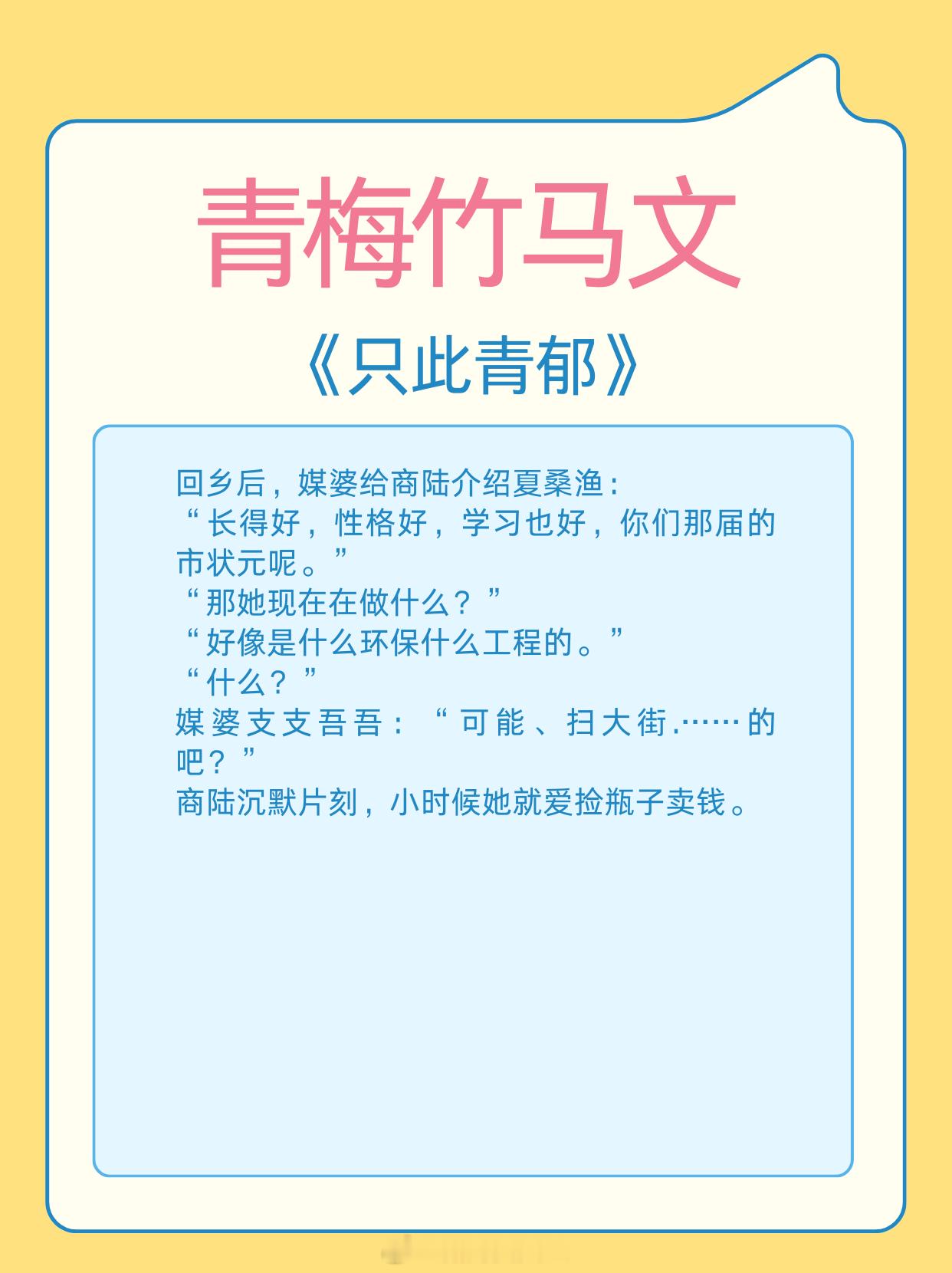 青梅竹马文

《只此青郁》

回乡后，媒婆给商陆介绍夏桑渔：
“长得好，性格好，学习也好，你们那届的市状元呢。”
“那她现在在做什么？”
“好像是什么环保什么工程的。”
“什么？”
媒婆支支吾吾：“可能、扫大街.……的吧？”
商陆沉默片刻，小时候她就爱捡瓶子卖钱。